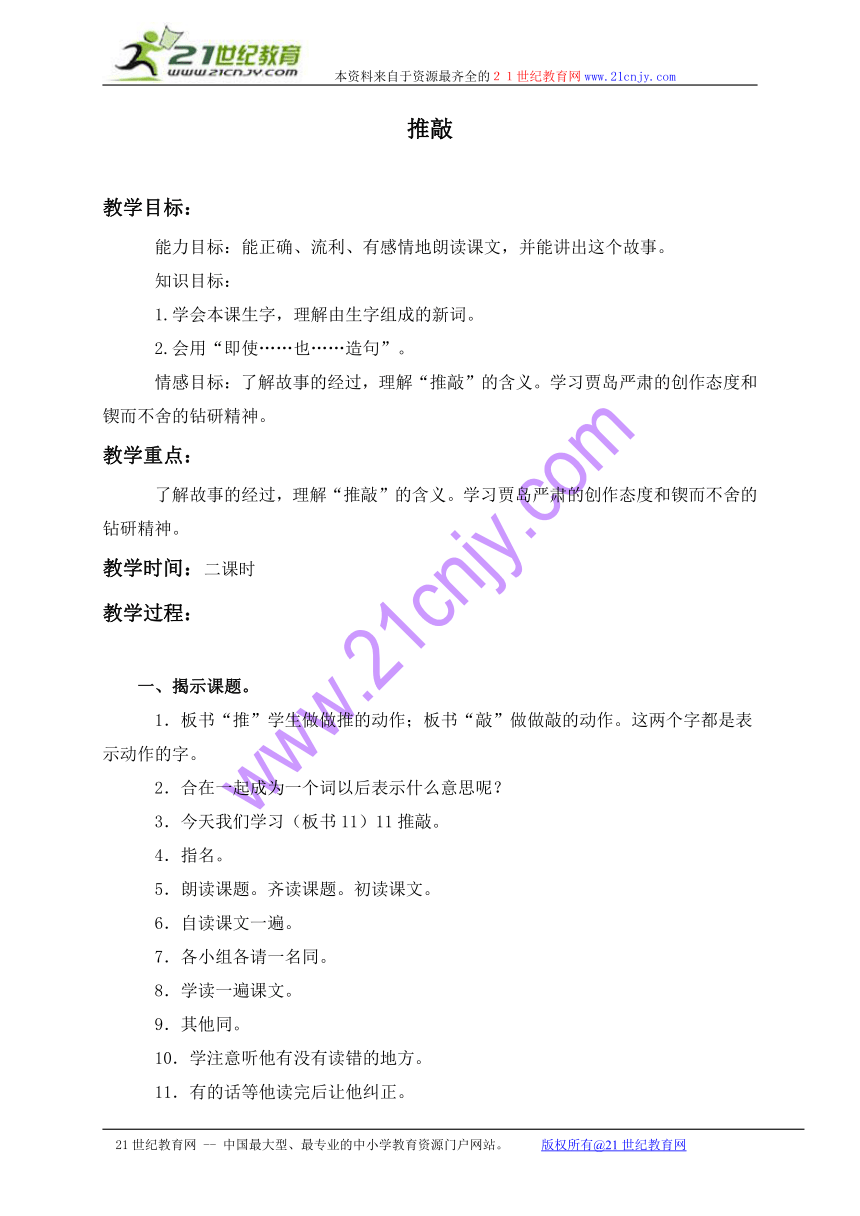 21世纪教育
www.21cnjy.com
本资料来自于资源最齐全的２１世纪教育网www.21cnjy.com

推敲

教学目标：

能力目标：能正确、流利、有感情地朗读课文，并能讲出这个故事。

知识目标：

1.学会本课生字，理解由生字组成的新词。

2.会用“即使……也……造句”。

情感目标：了解故事的经过，理解“推敲”的含义。学习贾岛严肃的创作态度和锲而不舍的钻研精神。

教学重点：

了解故事的经过，理解“推敲”的含义。学习贾岛严肃的创作态度和锲而不舍的钻研精神。

教学时间：二课时

教学过程：

一、揭示课题。

1．板书“推”学生做做推的动作；板书“敲”做做敲的动作。这两个字都是表示动作的字。

2．合在一起成为一个词以后表示什么意思呢？

3．今天我们学习（板书11）11推敲。

4．指名。

5．朗读课题。齐读课题。初读课文。

6．自读课文一遍。

7．各小组各请一名同。

8．学读一遍课文。

9．其他同。

10．学注意听他有没有读错的地方。

11．有的话等他读完后让他纠正。

www.21cnjy.com

21世纪教育网 -- 中国最大型、最专业的中小学教育资源门户网站。　　版权所有@21世纪教育网